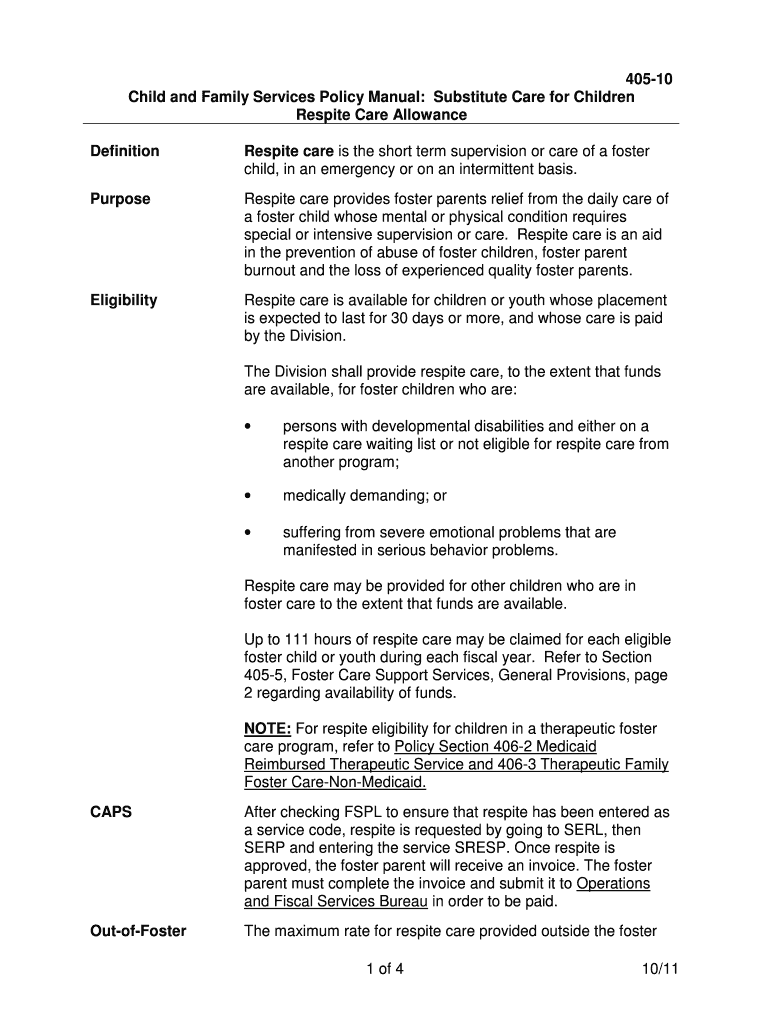 405-10
Child and Family Services Policy Manual: Substitute Care for Children
Respite Care Allowance

Definition

Respite care is the short term supervision or care of a foster child, in an emergency or on an intermittent basis.

Purpose

Respite care provides foster parents relief from the daily care of a foster child whose mental or physical condition requires special or intensive supervision or care. Respite care is an aid in the prevention of abuse of foster children, foster parent burnout and the loss of experienced quality foster parents.

Eligibility

Respite care is available for children or youth whose placement is expected to last for 30 days or more, and whose care is paid by the Division.

The Division shall provide respite care, to the extent that funds are available, for foster children who are:

• persons with developmental disabilities and either on a respite care waiting list or not eligible for respite care from another program;

• medically demanding; or

• suffering from severe emotional problems that are manifested in serious behavior problems.

Respite care may be provided for other children who are in foster care to the extent that funds are available.

Up to 111 hours of respite care may be claimed for each eligible foster child or youth during each fiscal year. Refer to Section 405-5, Foster Care Support Services, General Provisions, page 2 regarding availability of funds.

NOTE: For respite eligibility for children in a therapeutic foster care program, refer to Policy Section 406-2 Medicaid Reimbursed Therapeutic Service and 406-3 Therapeutic Family Foster Care-Non-Medicaid.

CAPS

After checking FSPL to ensure that respite has been entered as a service code, respite is requested by going to SERL, then SERP and entering the service SRESP. Once respite is approved, the foster parent will receive an invoice. The foster parent must complete the invoice and submit it to Operations and Fiscal Services Bureau in order to be paid.

Out-of-Foster

The maximum rate for respite care provided outside the foster

1 of 4

10/11